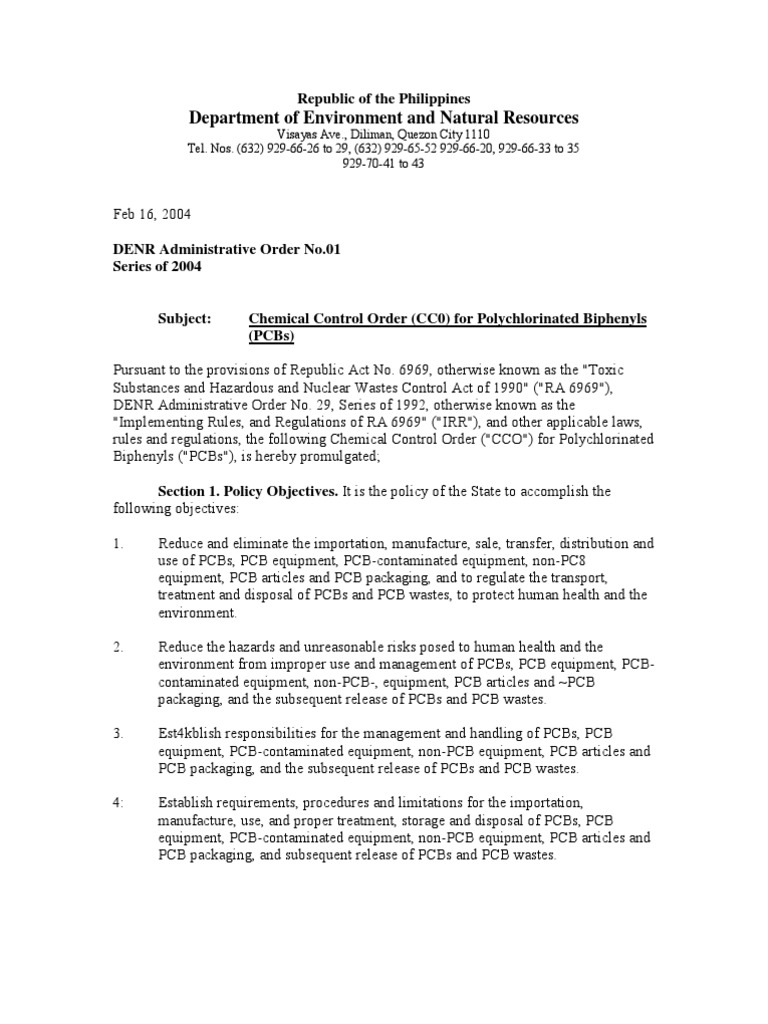 Republic of the Philippines
Department of Environment and Natural Resources
Visayas Ave., Diliman, Quezon City 1110
Tel. Nos. (632) 929-66-26 to 29, (632) 929-65-52 929-66-20, 929-66-33 to 35
929-70-41 to 43

Feb 16, 2004

DENR Administrative Order No.01
Series of 2004

Subject: Chemical Control Order (CC0) for Polychlorinated Biphenyls (PCBs)

Pursuant to the provisions of Republic Act No. 6969, otherwise known as the "Toxic Substances and Hazardous and Nuclear Wastes Control Act of 1990" ("RA 6969"), DENR Administrative Order No. 29, Series of 1992, otherwise known as the "Implementing Rules, and Regulations of RA 6969" ("IRR"), and other applicable laws, rules and regulations, the following Chemical Control Order ("CCO") for Polychlorinated Biphenyls ("PCBs"), is hereby promulgated;

Section 1. Policy Objectives. It is the policy of the State to accomplish the following objectives:

1. Reduce and eliminate the importation, manufacture, sale, transfer, distribution and use of PCBs, PCB equipment, PCB-contaminated equipment, non-PC8 equipment, PCB articles and PCB packaging, and to regulate the transport, treatment and disposal of PCBs and PCB wastes, to protect human health and the environment.

2. Reduce the hazards and unreasonable risks posed to human health and the environment from improper use and management of PCBs, PCB equipment, PCB-contaminated equipment, non-PCB-, equipment, PCB articles and ~PCB packaging, and the subsequent release of PCBs and PCB wastes.

3. Est4kblish responsibilities for the management and handling of PCBs, PCB equipment, PCB-contaminated equipment, non-PCB equipment, PCB articles and PCB packaging, and the subsequent release of PCBs and PCB wastes.

4: Establish requirements, procedures and limitations for the importation, manufacture, use, and proper treatment, storage and disposal of PCBs, PCB equipment, PCB-contaminated equipment, non-PCB equipment, PCB articles and PCB packaging, and subsequent release of PCBs and PCB wastes.